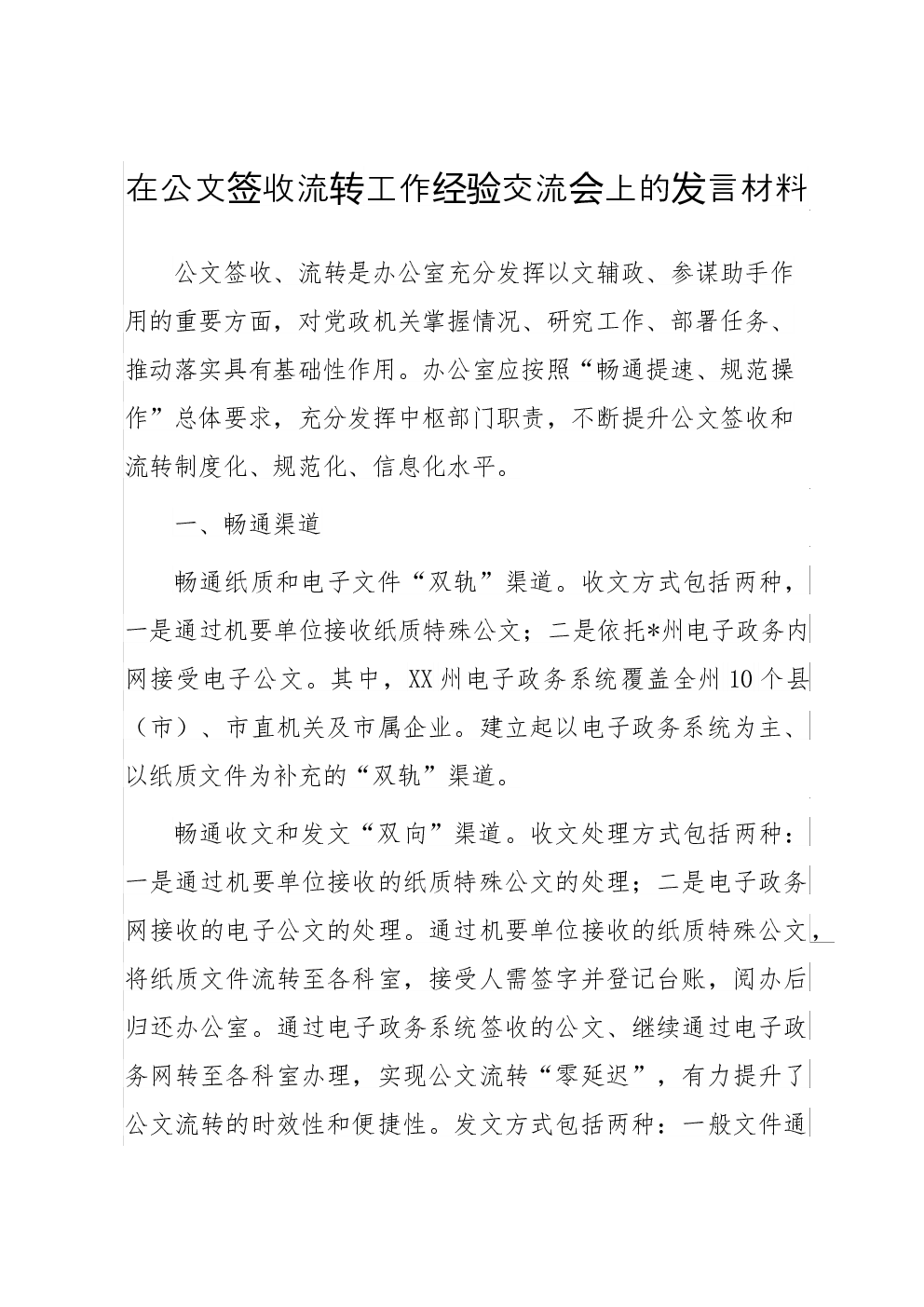 在公文签收流转工作经验交流会上的发言材料

公文签收、流转是办公室充分发挥以文辅政、参谋助手作用的重要方面，对党政机关掌握情况、研究工作、部署任务、推动落实具有基础性作用。办公室应按照“畅通提速、规范操作”总体要求，充分发挥中枢部门职责，不断提升公文签收和流转制度化、规范化、信息化水平。

一、畅通渠道

畅通纸质和电子文件“双轨”渠道。收文方式包括两种，一是通过机要单位接收纸质特殊公文；二是依托*州电子政务内网接受电子公文。其中，XX州电子政务系统覆盖全州10个县（市）、市直机关及市属企业。建立起以电子政务系统为主、以纸质文件为补充的“双轨”渠道。

畅通收文和发文“双向”渠道。收文处理方式包括两种：一是通过机要单位接收的纸质特殊公文的处理；二是电子政务网接收的电子公文的处理。通过机要单位接收的纸质特殊公文，将纸质文件流转至各科室，接受人需签字并登记台账，阅办后归还办公室。通过电子政务系统签收的公文、继续通过电子政务网转至各科室办理，实现公文流转“零延迟”，有力提升了公文流转的时效性和便捷性。发文方式包括两种：一般文件通